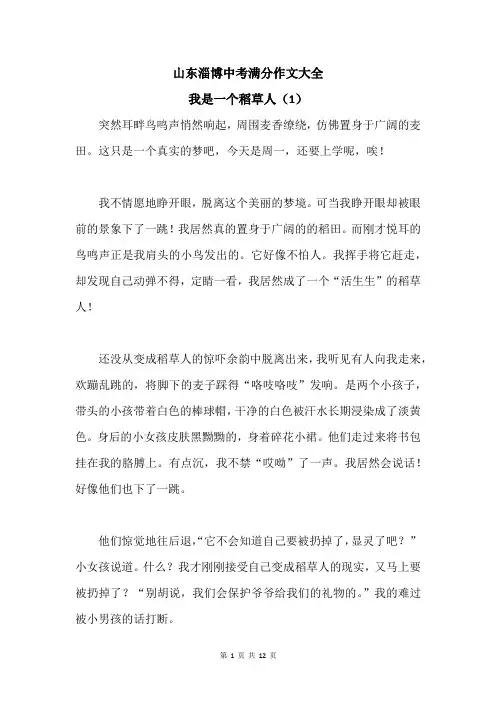 山东淄博中考满分作文大全

我是一个稻草人（1）

突然耳畔鸟鸣声悄然响起，周围麦香缭绕，仿佛置身于广阔的麦田。这只是一个真实的梦吧，今天是周一，还要上学呢，唉！

我不情愿地睁开眼，脱离这个美丽的梦境。可当我睁开眼却被眼前的景象下了一跳！我居然真的置身于广阔的的稻田。而刚才悦耳的鸟鸣声正是我肩头的小鸟发出的。它好像不怕人。我挥手将它赶走，却发现自己动弹不得，定睛一看，我居然成了一个“活生生”的稻草人！

还没从变成稻草人的惊吓余韵中脱离出来，我听见有人向我走来，欢蹦乱跳的，将脚下的麦子踩得“咯吱咯吱”发响。是两个小孩子，带头的小孩带着白色的棒球帽，干净的白色被汗水长期浸染成了淡黄色。身后的小女孩皮肤黑黝黝的，身着碎花小裙。他们走过来将书包挂在我的胳膊上。有点沉，我不禁“哎呦”了一声。我居然会说话！好像他们也下了一跳。

他们惊觉地往后退，“它不会知道自己要被扔掉了，显灵了吧？”小女孩说道。什么？我才刚刚接受自己变成稻草人的现实，又马上要被扔掉了？“别胡说，我们会保护爷爷给我们的礼物的。”我的难过被小男孩的话打断。

第 1 页 共 12 页